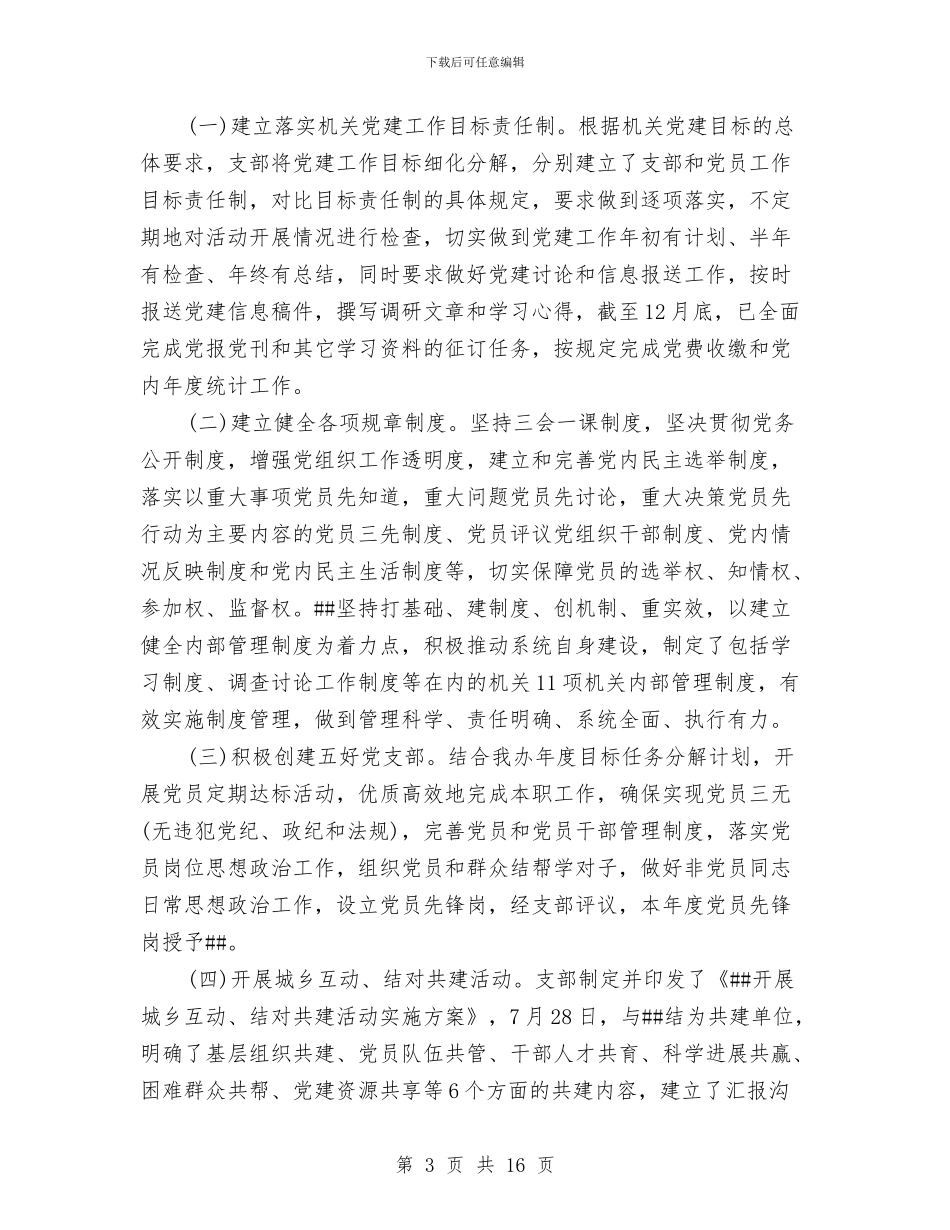 下载后可任意编辑

(一)建立落实机关党建工作目标责任制。根据机关党建目标的总体要求，支部将党建工作目标细化分解，分别建立了支部和党员工作目标责任制，对比目标责任制的具体规定，要求做到逐项落实，不定期地对活动开展情况进行检查，切实做到党建工作年初有计划、半年有检查、年终有总结，同时要求做好党建讨论和信息报送工作，按时报送党建信息稿件，撰写调研文章和学习心得，截至12月底，已全面完成党报党刊和其它学习资料的征订任务，按规定完成党费收缴和党内年度统计工作。

(二)建立健全各项规章制度。坚持三会一课制度，坚决贯彻党务公开制度，增强党组织工作透明度，建立和完善党内民主选举制度，落实以重大事项党员先知道，重大问题党员先讨论，重大决策党员先行动为主要内容的党员三先制度、党员评议党组织干部制度、党内情况反映制度和党内民主生活制度等，切实保障党员的选举权、知情权、参加权、监督权。##坚持打基础、建制度、创机制、重实效，以建立健全内部管理制度为着力点，积极推动系统自身建设，制定了包括学习制度、调查讨论工作制度等在内的机关11项机关内部管理制度，有效实施制度管理，做到管理科学、责任明确、系统全面、执行有力。

(三)积极创建五好党支部。结合我办年度目标任务分解计划，开展党员定期达标活动，优质高效地完成本职工作，确保实现党员三无(无违犯党纪、政纪和法规)，完善党员和党员干部管理制度，落实党员岗位思想政治工作，组织党员和群众结帮学对子，做好非党员同志日常思想政治工作，设立党员先锋岗，经支部评议，本年度党员先锋岗授予##。

(四)开展城乡互动、结对共建活动。支部制定并印发了《##开展城乡互动、结对共建活动实施方案》，7月28日，与##结为共建单位，明确了基层组织共建、党员队伍共管、干部人才共育、科学进展共赢、困难群众共帮、党建资源共享等6个方面的共建内容，建立了汇报沟

第 3 页 共 16 页